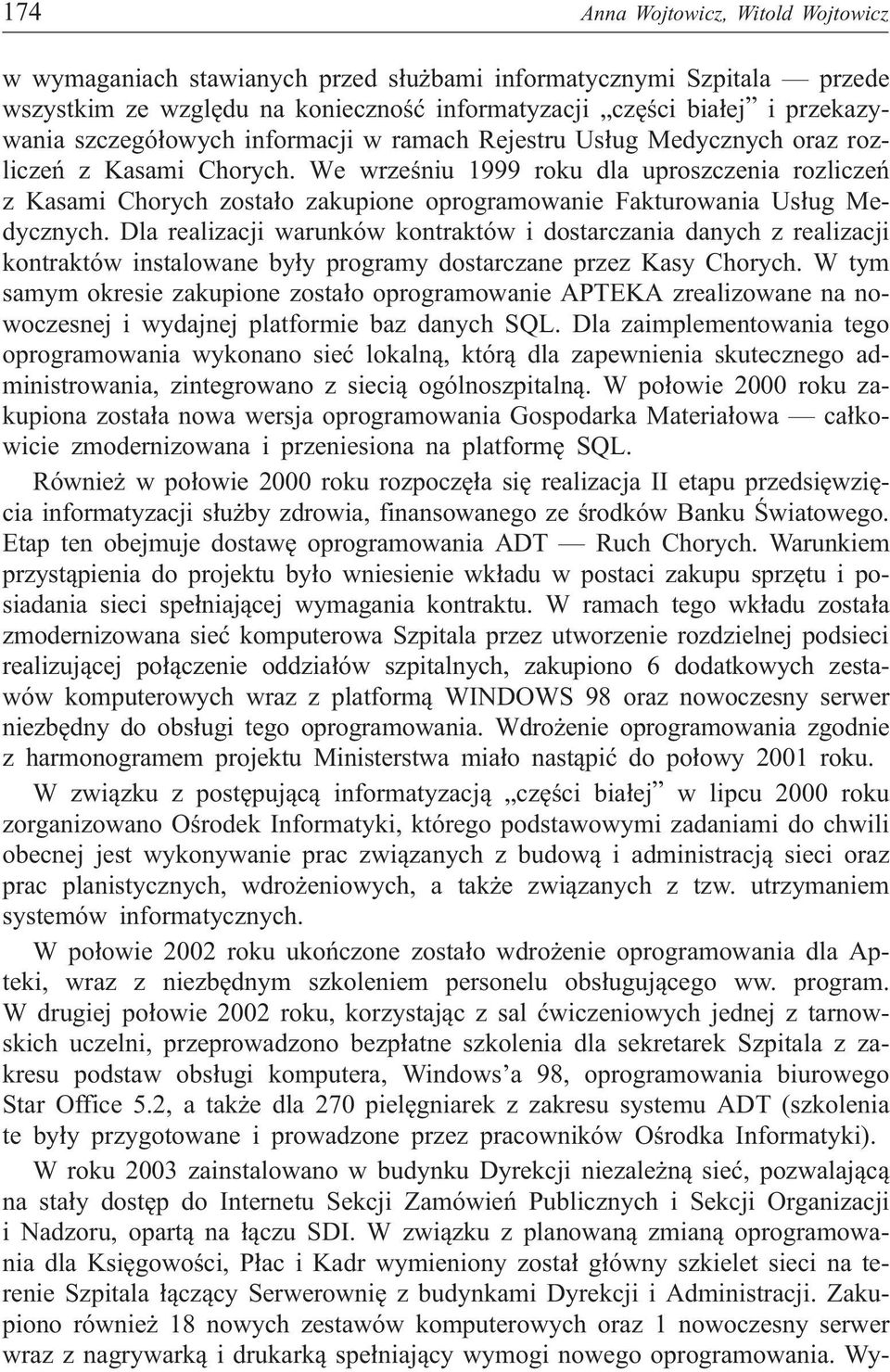 174 Anna Wojtowicz, Witold Wojtowicz

w wymaganiach stawianych przed służbami informatycznymi Szpitala — przede wszystkim ze względu na konieczność informatyzacji „części białej” i przekazywania szczegółowych informacji w ramach Rejestru Usług Medycznych oraz rozliczeń z Kasami Chorych. We wrześniu 1999 roku dla uproszczenia rozliczeń z Kasami Chorych zostało zakupione oprogramowanie Fakturowania Usług Medycznych. Dla realizacji warunków kontraktów i dostarczania danych z realizacji kontraktów instalowane były programy dostarczane przez Kasy Chorych. W tym samym okresie zakupione zostało oprogramowanie APTEKA zrealizowane na nowoczesnej i wydajnej platformie baz danych SQL. Dla zaimplementowania tego oprogramowania wykonano sieć lokalną, którą dla zapewnienia skutecznego administrowania, zintegrowano z siecią ogólnoszpitalną. W połowie 2000 roku zakupiona została nowa wersja oprogramowania Gospodarka Materiałowa — całkowicie zmodernizowana i przeniesiona na platformę SQL.

Również w połowie 2000 roku rozpoczęła się realizacja II etapu przedsięwzięcia informatyzacji służby zdrowia, finansowanego ze środków Banku Światowego. Etap ten obejmuje dostawę oprogramowania ADT — Ruch Chorych. Warunkiem przystąpienia do projektu było wniesienie wkładu w postaci zakupu sprzętu i posiadania sieci spełniającej wymagania kontraktu. W ramach tego wkładu została zmodernizowana sieć komputerowa Szpitala przez utworzenie rozdzielnej podsieci realizującej połączenie oddziałów szpitalnych, zakupiono 6 dodatkowych zestawów komputerowych wraz z platformą WINDOWS 98 oraz nowoczesny serwer niezbędny do obsługi tego oprogramowania. Wdrożenie oprogramowania zgodnie z harmonogramem projektu Ministerstwa miało nastąpić do połowy 2001 roku.

W związku z postępującą informatyzacją „części białej” w lipcu 2000 roku zorganizowano Ośrodek Informatyki, którego podstawowymi zadaniami do chwili obecnej jest wykonywanie prac związanych z budową i administracją sieci oraz prac planistycznych, wdrożeniowych, a także związanych z tzw. utrzymaniem systemów informatycznych.

W połowie 2002 roku ukończone zostało wdrożenie oprogramowania dla Apteki, wraz z niezbędnym szkoleniem personelu obsługującego ww. program. W drugiej połowie 2002 roku, korzystając z sal ćwiczeniowych jednej z tarnowskich uczelni, przeprowadzono bezpłatne szkolenia dla sekretarek Szpitala z zakresu podstaw obsługi komputera, Windows’a 98, oprogramowania biurowego Star Office 5.2, a także dla 270 pielęgniarek z zakresu systemu ADT (szkolenia te były przygotowane i prowadzone przez pracowników Ośrodka Informatyki).

W roku 2003 zainstalowano w budynku Dyrekcji niezależną sieć, pozwalającą na stały dostęp do Internetu Sekcji Zamówień Publicznych i Sekcji Organizacji i Nadzoru, opartą na łączu SDI. W związku z planowaną zmianą oprogramowania dla Księgowości, Płac i Kadr wymieniony został główny szkielet sieci na terenie Szpitala łączący Serwerownię z budynkami Dyrekcji i Administracji. Zakupiono również 18 nowych zestawów komputerowych oraz 1 nowoczesny serwer wraz z nagrywarką i drukarką spełniający wymogi nowego oprogramowania. Wy-